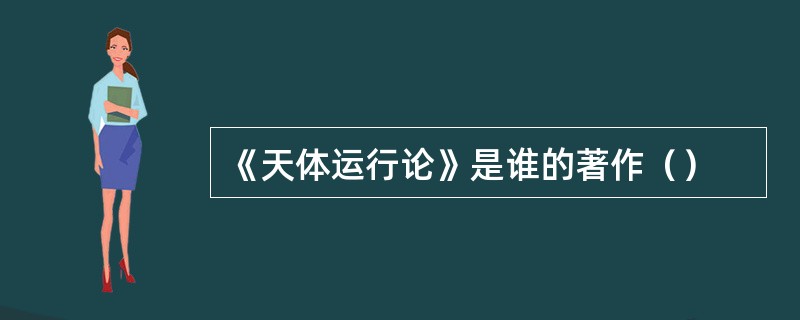 《天体运行论》是谁的著作（）